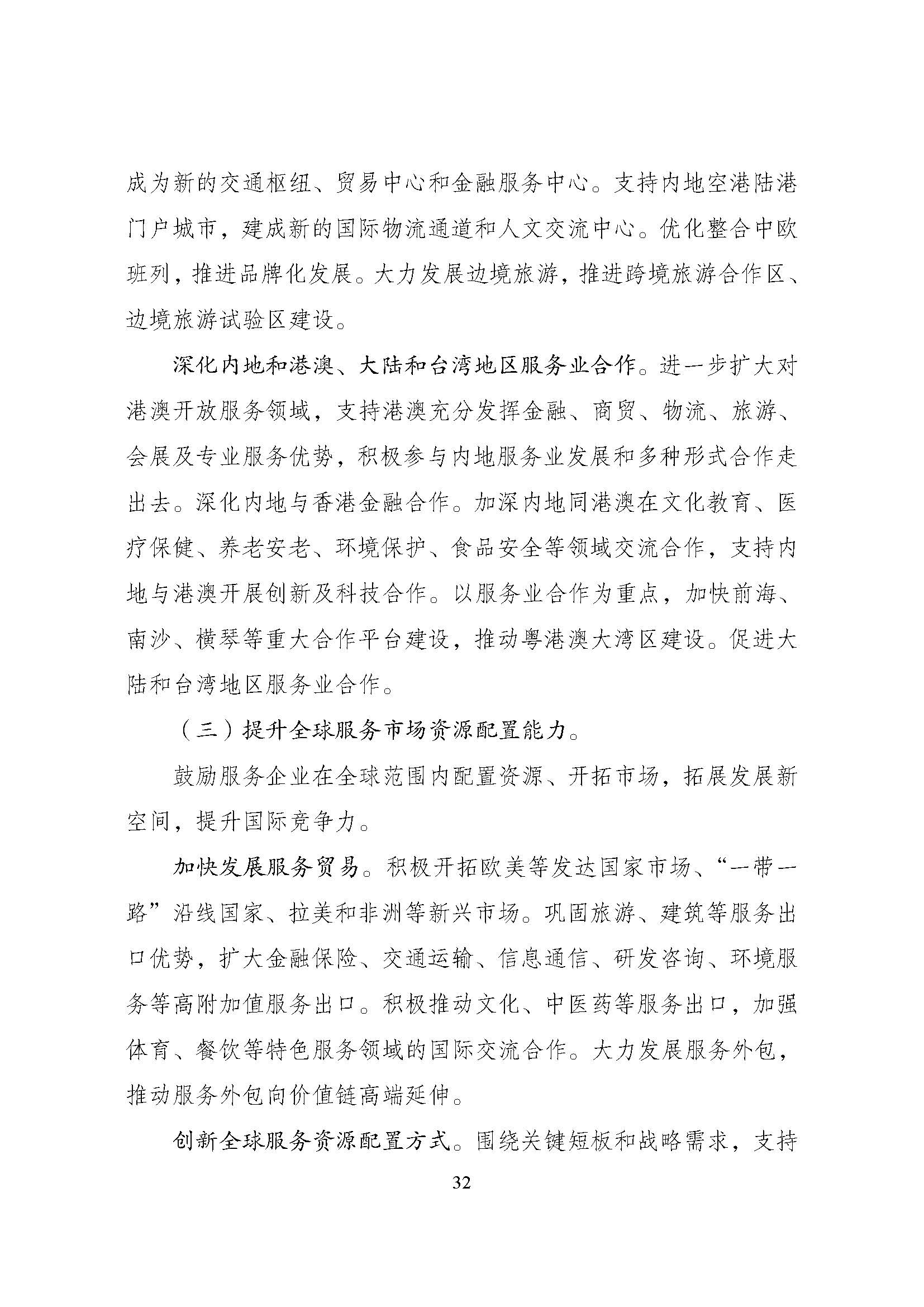 成为新的交通枢纽、贸易中心和金融服务中心。支持内地空港陆港门户城市，建成新的国际物流通道和人文交流中心。优化整合中欧班列，推进品牌化发展。大力发展边境旅游，推进跨境旅游合作区、边境旅游试验区建设。

深化内地和港澳、大陆和台湾地区服务业合作。进一步扩大对港澳开放服务领域，支持港澳充分发挥金融、商贸、物流、旅游、会展及专业服务优势，积极参与内地服务业发展和多种形式合作走出去。深化内地与香港金融合作。加深内地同港澳在文化教育、医疗保健、养老安老、环境保护、食品安全等领域交流合作，支持内地与港澳开展创新及科技合作。以服务业合作为重点，加快前海、南沙、横琴等重大合作平台建设，推动粤港澳大湾区建设。促进大陆和台湾地区服务业合作。

（三）提升全球服务市场资源配置能力。

鼓励服务企业在全球范围内配置资源、开拓市场，拓展发展新空间，提升国际竞争力。

加快发展服务贸易。积极开拓欧美等发达国家市场、“一带一路”沿线国家、拉美和非洲等新兴市场。巩固旅游、建筑等服务出口优势，扩大金融保险、交通运输、信息通信、研发咨询、环境服务等高附加值服务出口。积极推动文化、中医药等服务出口，加强体育、餐饮等特色服务领域的国际交流合作。大力发展服务外包，推动服务外包向价值链高端延伸。

创新全球服务资源配置方式。围绕关键短板和战略需求，支持

32